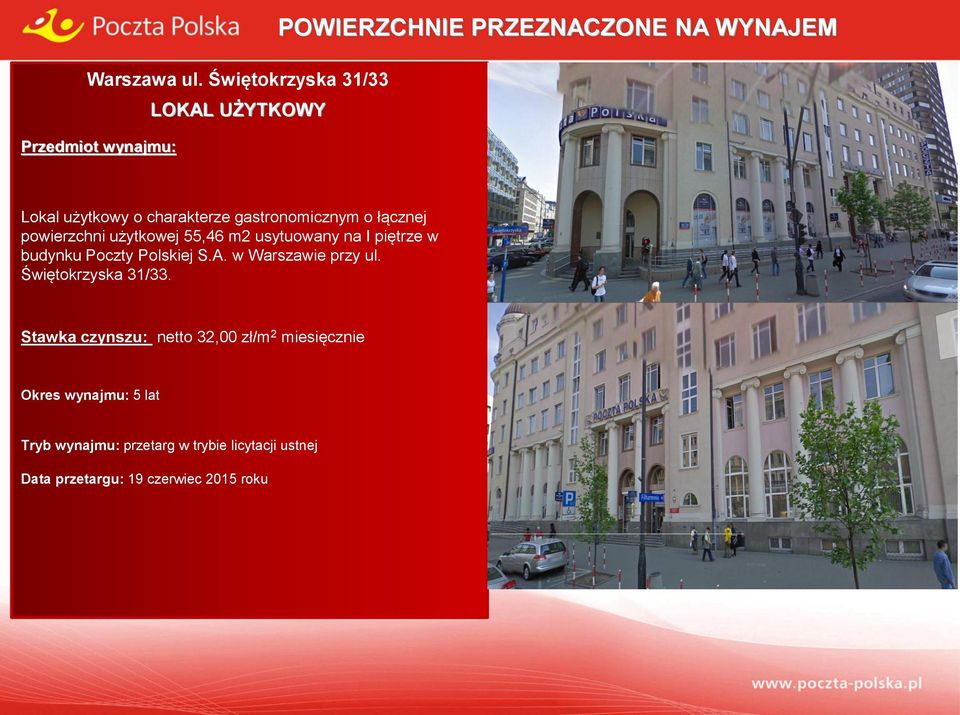 Poczta Polska

POWIERZCHNIE PRZEZNACZONE NA WYNAJEM

Warszawa ul. Świętokrzyska 31/33

LOKAL UŻYTKOWY

Przedmiot wynajmu:

Lokal użytkowy o charakterze gastronomicznym o łącznej powierzchni użytkowej 55,46 m2 usytuowany na I piętrze w budynku Poczty Polskiej S.A. w Warszawie przy ul. Świętokrzyska 31/33.

Stawka czynszu: netto 32,00 zł/m$^2$ miesięcznie

Okres wynajmu: 5 lat

Tryb wynajmu: przetarg w trybie licytacji ustnej

Data przetargu: 19 czerwiec 2015 roku

POCZTA POLSKA

POCZTA POLSKA

www.poczta-polska.pl